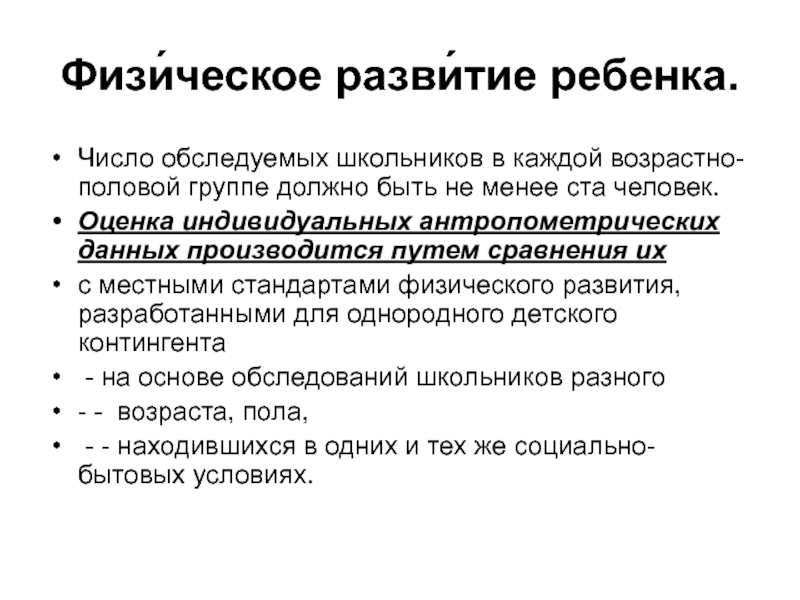 Физи́ческое разви́тие ребенка.

• Число обследуемых школьников в каждой возрастно-половой группе должно быть не менее ста человек.
• Оценка индивидуальных антропометрических данных производится путем сравнения их
• с местными стандартами физического развития, разработанными для однородного детского контингента
• - на основе обследований школьников разного
• - - возраста, пола,
• - - находившихся в одних и тех же социально-бытовых условиях.